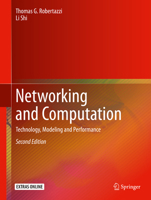 Thomas G. Robertazzi
Li Shi

Networking and Computation

Technology, Modeling and Performance

Second Edition

EXTRAS ONLINE

Springer